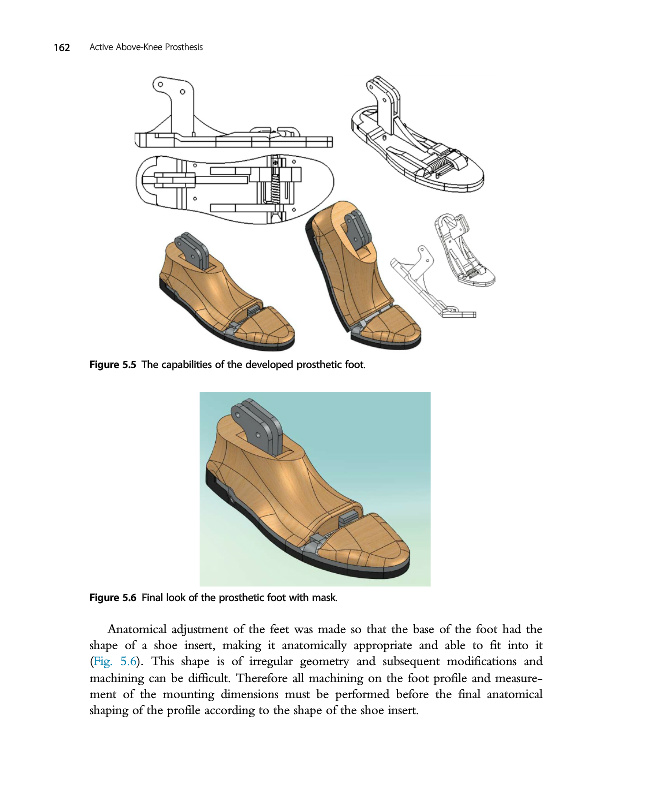 162 Active Above-Knee Prosthesis

Figure 5.5 The capabilities of the developed prosthetic foot.

Figure 5.6 Final look of the prosthetic foot with mask.

Anatomical adjustment of the feet was made so that the base of the foot had the shape of a shoe insert, making it anatomically appropriate and able to fit into it (Fig. 5.6). This shape is of irregular geometry and subsequent modifications and machining can be difficult. Therefore all machining on the foot profile and measurement of the mounting dimensions must be performed before the final anatomical shaping of the profile according to the shape of the shoe insert.